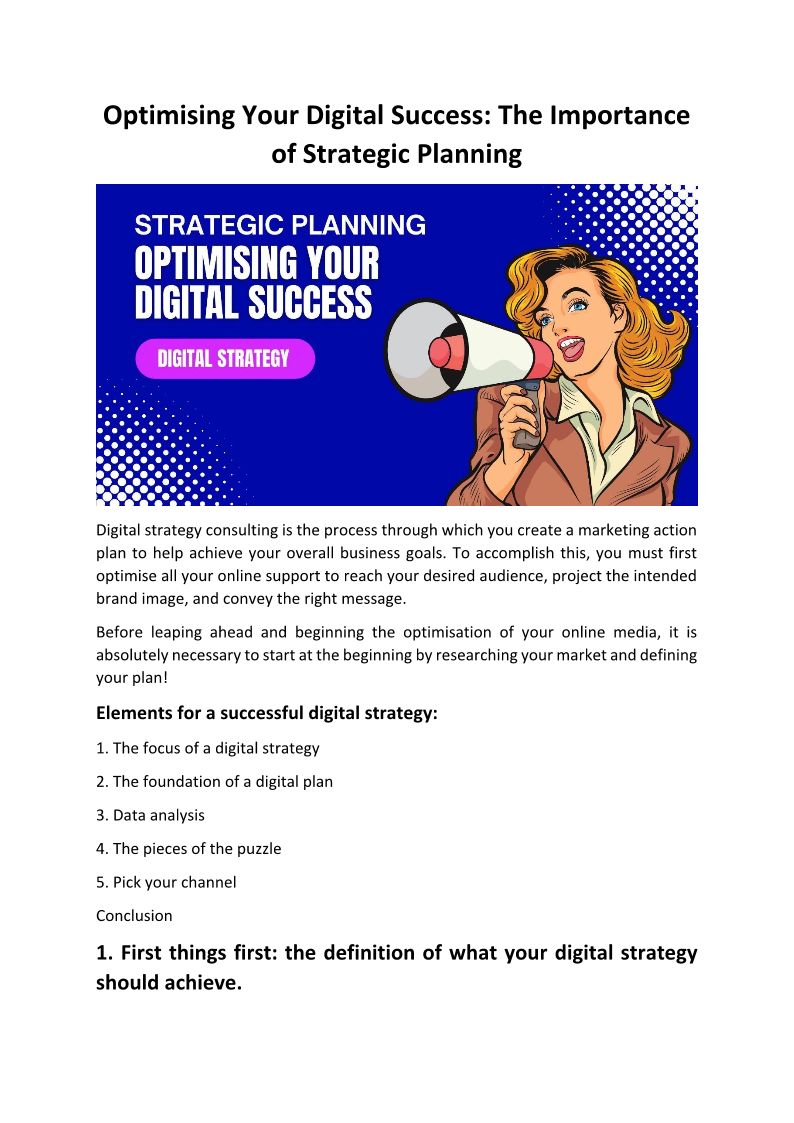 Optimising Your Digital Success: The Importance of Strategic Planning

STRATEGIC PLANNING
OPTIMISING YOUR DIGITAL SUCCESS
DIGITAL STRATEGY

Digital strategy consulting is the process through which you create a marketing action plan to help achieve your overall business goals. To accomplish this, you must first optimise all your online support to reach your desired audience, project the intended brand image, and convey the right message.

Before leaping ahead and beginning the optimisation of your online media, it is absolutely necessary to start at the beginning by researching your market and defining your plan!

Elements for a successful digital strategy:

1. The focus of a digital strategy

2. The foundation of a digital plan

3. Data analysis

4. The pieces of the puzzle

5. Pick your channel

Conclusion

1. First things first: the definition of what your digital strategy should achieve.